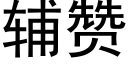 辅赞